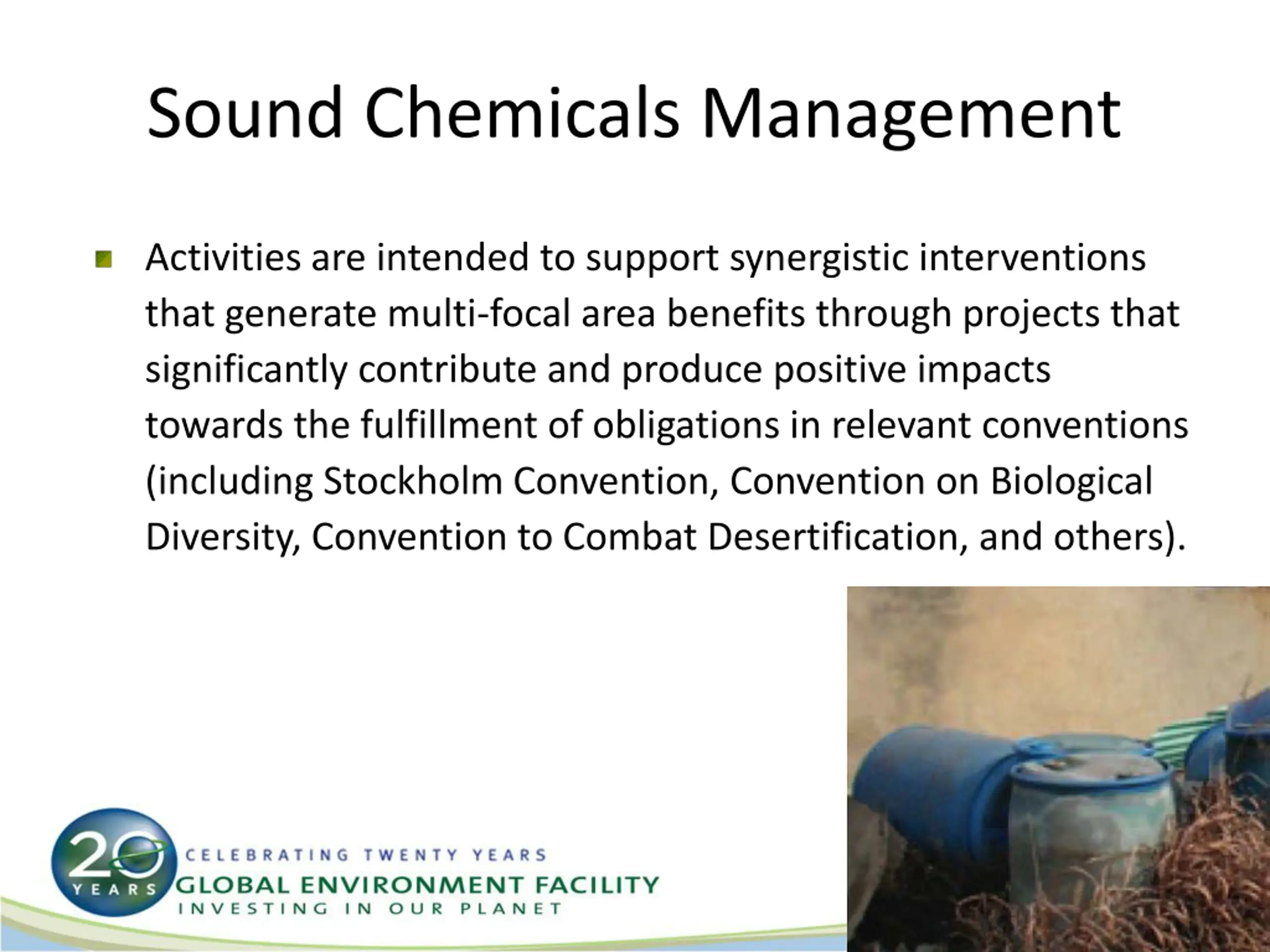 Sound Chemicals Management

Activities are intended to support synergistic interventions that generate multi-focal area benefits through projects that significantly contribute and produce positive impacts towards the fulfillment of obligations in relevant conventions (including Stockholm Convention, Convention on Biological Diversity, Convention to Combat Desertification, and others).

20 YEARS
CELEBRATING TWENTY YEARS
GLOBAL ENVIRONMENT FACILITY
INVESTING IN OUR PLANET